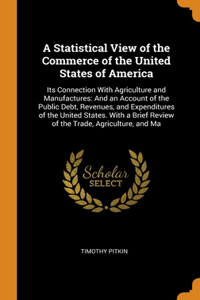 A Statistical View of the Commerce of the United States of America

Its Connection With Agriculture and Manufactures: And an Account of the Public Debt, Revenues, and Expenditures of the United States. With a Brief Review of the Trade, Agriculture, and Ma

Scholar
SELECT

TIMOTHY PITKIN